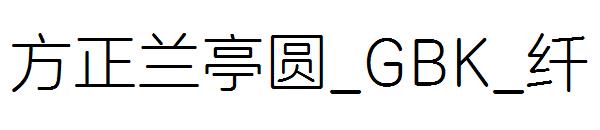 方正兰亭圆_GBK_纤